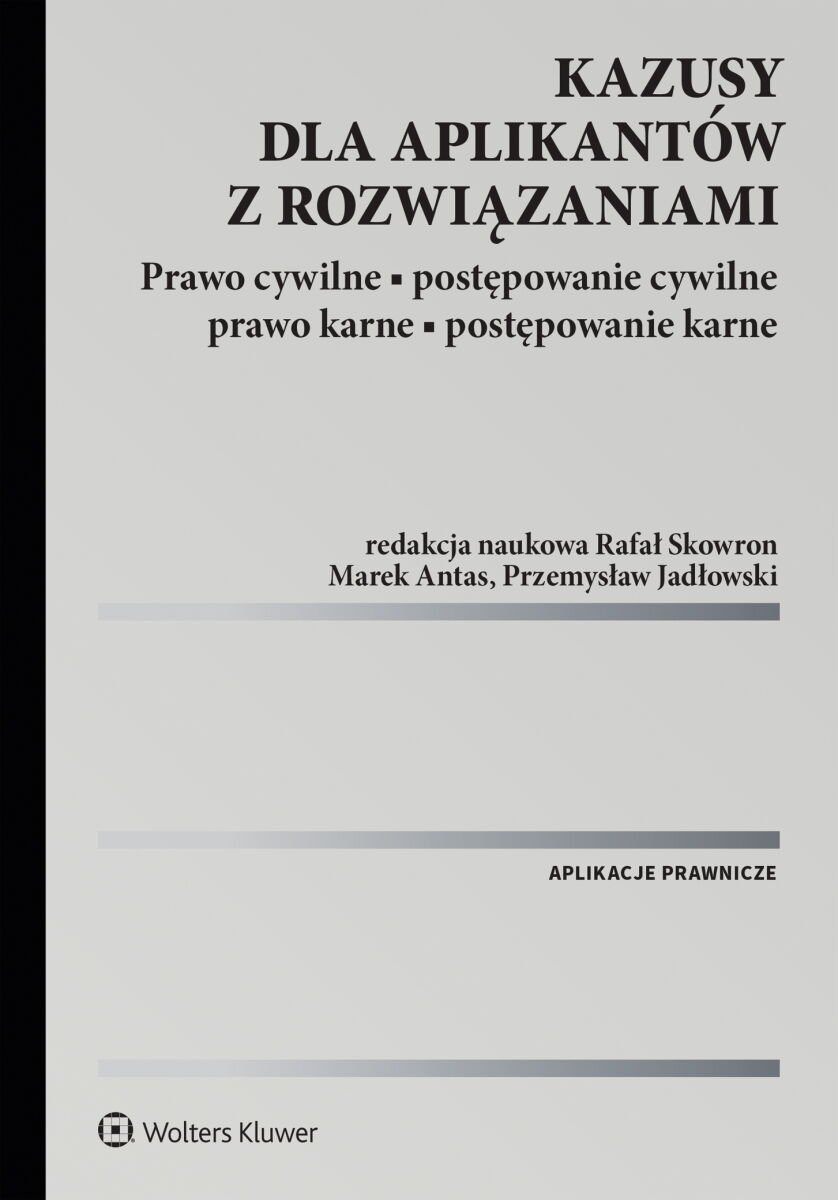 KAZUSY
DLA APLIKANTÓW
Z ROZWIĄZANIAMI

Prawo cywilne ▪ postępowanie cywilne
prawo karne ▪ postępowanie karne

redakcja naukowa Rafał Skowron
Marek Antas, Przemysław Jadłowski

APLIKACJE PRAWNICZE

Wolters Kluwer